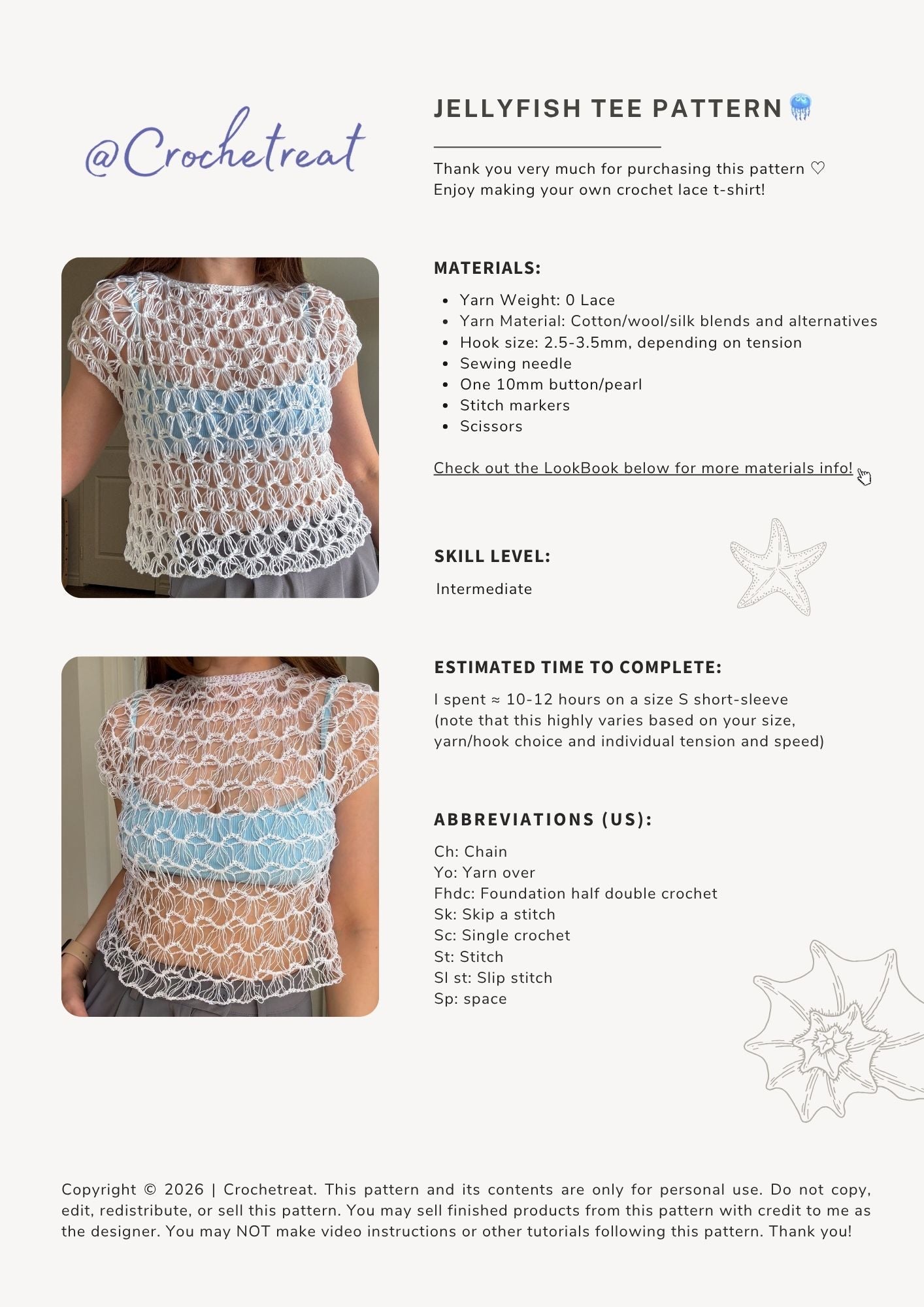 @Crochetreat

JELLYFISH TEE PATTERN 🪼

Thank you very much for purchasing this pattern ♡
Enjoy making your own crochet lace t-shirt!

MATERIALS:

- Yarn Weight: 0 Lace
- Yarn Material: Cotton/wool/silk blends and alternatives
- Hook size: 2.5-3.5mm, depending on tension
- Sewing needle
- One 10mm button/pearl
- Stitch markers
- Scissors

Check out the LookBook below for more materials info!

SKILL LEVEL:

Intermediate

ESTIMATED TIME TO COMPLETE:

I spent ≈ 10-12 hours on a size S short-sleeve (note that this highly varies based on your size, yarn/hook choice and individual tension and speed)

ABBREVIATIONS (US):

Ch: Chain
Yo: Yarn over
Fhdc: Foundation half double crochet
Sk: Skip a stitch
Sc: Single crochet
St: Stitch
Sl st: Slip stitch
Sp: space

Copyright © 2026 | Crochetreat. This pattern and its contents are only for personal use. Do not copy, edit, redistribute, or sell this pattern. You may sell finished products from this pattern with credit to me as the designer. You may NOT make video instructions or other tutorials following this pattern. Thank you!